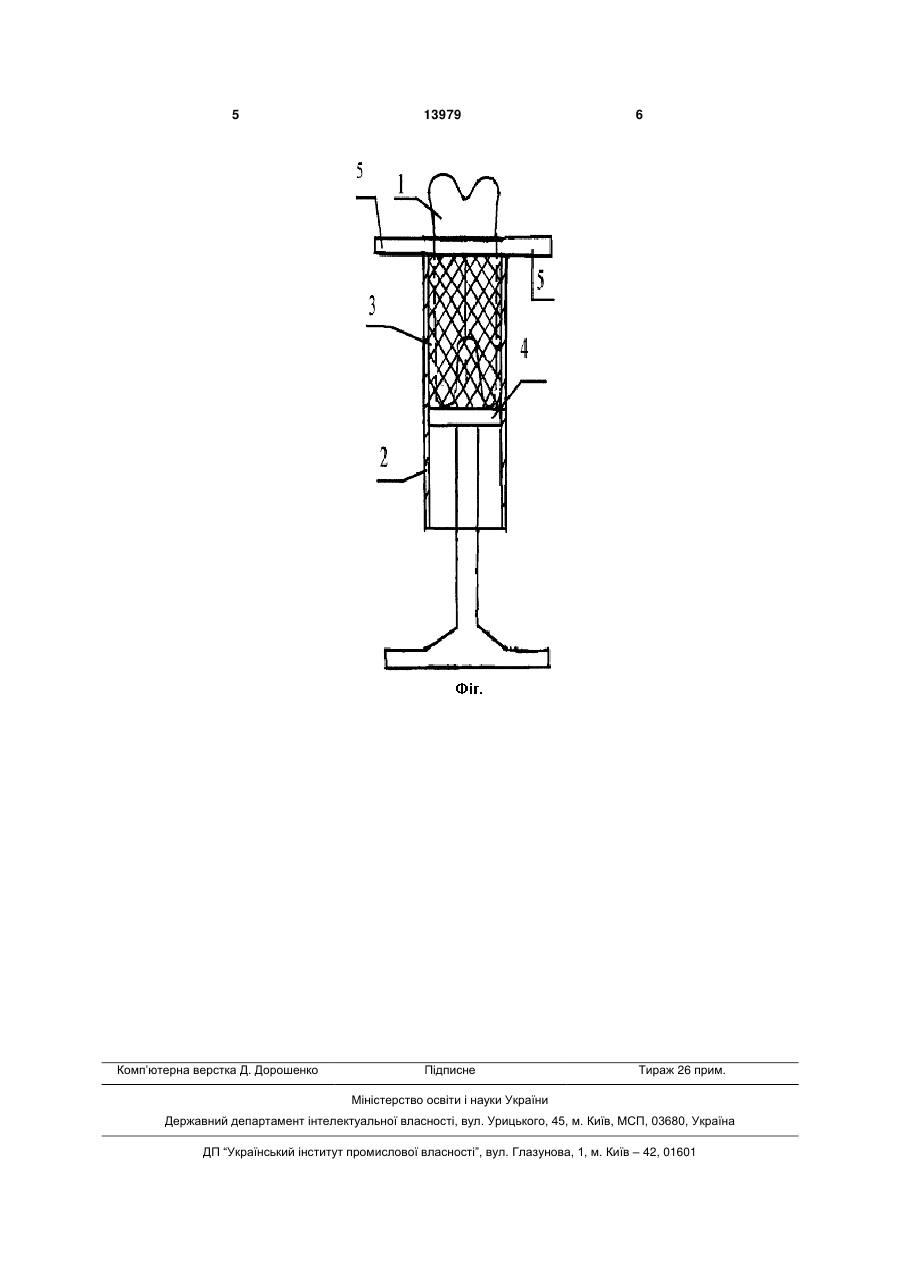 5 13979 6

5
1
5
3
4
2

Фіг.

Комп'ютерна верстка Д. Дорошенко Підписне Тираж 26 прим.

Міністерство освіти і науки України

Державний департамент інтелектуальної власності, вул. Урицького, 45, м. Київ, МСП, 03680, Україна

ДП "Український інститут промислової власності", вул. Глазунова, 1, м. Київ – 42, 01601